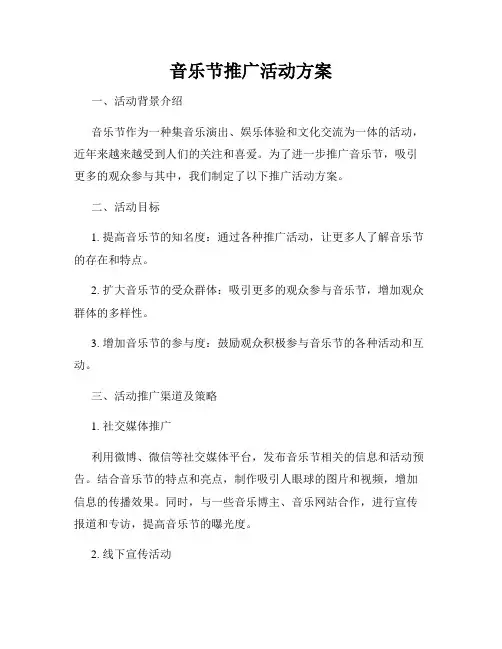 音乐节推广活动方案

一、活动背景介绍

音乐节作为一种集音乐演出、娱乐体验和文化交流为一体的活动，近年来越来越受到人们的关注和喜爱。为了进一步推广音乐节，吸引更多的观众参与其中，我们制定了以下推广活动方案。

二、活动目标

1. 提高音乐节的知名度：通过各种推广活动，让更多人了解音乐节的存在和特点。

2. 扩大音乐节的受众群体：吸引更多的观众参与音乐节，增加观众群体的多样性。

3. 增加音乐节的参与度：鼓励观众积极参与音乐节的各种活动和互动。

三、活动推广渠道及策略

1. 社交媒体推广

利用微博、微信等社交媒体平台，发布音乐节相关的信息和活动预告。结合音乐节的特点和亮点，制作吸引人眼球的图片和视频，增加信息的传播效果。同时，与一些音乐博主、音乐网站合作，进行宣传报道和专访，提高音乐节的曝光度。

2. 线下宣传活动